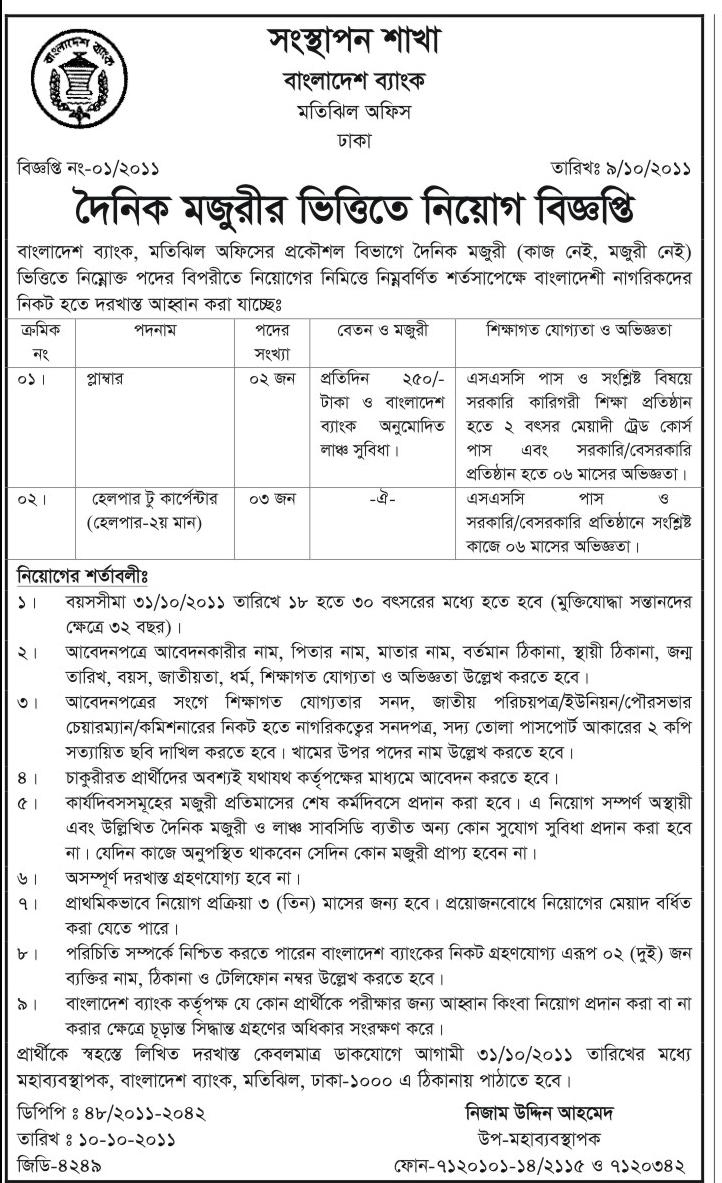 বাংলাদেশ ব্যাংক

সংস্থাপন শাখা
বাংলাদেশ ব্যাংক
মতিঝিল অফিস
ঢাকা

বিজ্ঞপ্তি নং-০১/২০১১ তারিখঃ ৯/১০/২০১১

দৈনিক মজুরীর ভিত্তিতে নিয়োগ বিজ্ঞপ্তি

বাংলাদেশ ব্যাংক, মতিঝিল অফিসের প্রকৌশল বিভাগে দৈনিক মজুরী (কাজ নেই, মজুরী নেই) ভিত্তিতে নিম্নোক্ত পদের বিপরীতে নিয়োগের নিমিত্তে নিম্নবর্ণিত শর্তসাপেক্ষে বাংলাদেশী নাগরিকদের নিকট হতে দরখাস্ত আহ্বান করা যাচ্ছেঃ

| ক্রমিক নং | পদনাম | পদের সংখ্যা | বেতন ও মজুরী | শিক্ষাগত যোগ্যতা ও অভিজ্ঞতা |
|---|---|---|---|---|
| ০১। | প্লাম্বার | ০২ জন | প্রতিদিন ২৫০/- টাকা ও বাংলাদেশ ব্যাংক অনুমোদিত লাঞ্চ সুবিধা। | এসএসসি পাস ও সংশ্লিষ্ট বিষয়ে সরকারি কারিগরী শিক্ষা প্রতিষ্ঠান হতে ২ বৎসর মেয়াদী ট্রেড কোর্স পাস এবং সরকারি/বেসরকারি প্রতিষ্ঠান হতে ০৬ মাসের অভিজ্ঞতা। |
| ০২। | হেলপার টু কার্পেন্টার (হেলপার-২য় মান) | ০৩ জন | -ঐ- | এসএসসি পাস ও সরকারি/বেসরকারি প্রতিষ্ঠানে সংশ্লিষ্ট কাজে ০৬ মাসের অভিজ্ঞতা। |

নিয়োগের শর্তাবলীঃ
১। বয়সসীমা ৩১/১০/২০১১ তারিখে ১৮ হতে ৩০ বৎসরের মধ্যে হতে হবে (মুক্তিযোদ্ধা সন্তানদের ক্ষেত্রে ৩২ বছর)।
২। আবেদনপত্রে আবেদনকারীর নাম, পিতার নাম, মাতার নাম, বর্তমান ঠিকানা, স্থায়ী ঠিকানা, জন্ম তারিখ, বয়স, জাতীয়তা, ধর্ম, শিক্ষাগত যোগ্যতা ও অভিজ্ঞতা উল্লেখ করতে হবে।
৩। আবেদনপত্রের সংগে শিক্ষাগত যোগ্যতার সনদ, জাতীয় পরিচয়পত্র/ইউনিয়ন/পৌরসভার চেয়ারম্যান/কমিশনারের নিকট হতে নাগরিকত্বের সনদপত্র, সদ্য তোলা পাসপোর্ট আকারের ২ কপি সত্যায়িত ছবি দাখিল করতে হবে। খামের উপর পদের নাম উল্লেখ করতে হবে।
৪। চাকুরীরত প্রার্থীদের অবশ্যই যথাযথ কর্তৃপক্ষের মাধ্যমে আবেদন করতে হবে।
৫। কার্যদিবসসমূহের মজুরী প্রতিমাসের শেষ কর্মদিবসে প্রদান করা হবে। এ নিয়োগ সম্পূর্ণ অস্থায়ী এবং উল্লিখিত দৈনিক মজুরী ও লাঞ্চ সাবসিডি ব্যতীত অন্য কোন সুযোগ সুবিধা প্রদান করা হবে না। যেদিন কাজে অনুপস্থিত থাকবেন সেদিন কোন মজুরী প্রাপ্য হবেন না।
৬। অসম্পূর্ণ দরখাস্ত গ্রহণযোগ্য হবে না।
৭। প্রাথমিকভাবে নিয়োগ প্রক্রিয়া ৩ (তিন) মাসের জন্য হবে। প্রয়োজনবোধে নিয়োগের মেয়াদ বর্ধিত করা যেতে পারে।
৮। পরিচিতি সম্পর্কে নিশ্চিত করতে পারেন বাংলাদেশ ব্যাংকের নিকট গ্রহণযোগ্য এরূপ ০২ (দুই) জন ব্যক্তির নাম, ঠিকানা ও টেলিফোন নম্বর উল্লেখ করতে হবে।
৯। বাংলাদেশ ব্যাংক কর্তৃপক্ষ যে কোন প্রার্থীকে পরীক্ষার জন্য আহ্বান কিংবা নিয়োগ প্রদান করা বা না করার ক্ষেত্রে চূড়ান্ত সিদ্ধান্ত গ্রহণের অধিকার সংরক্ষণ করে।

প্রার্থীকে স্বহস্তে লিখিত দরখাস্ত কেবলমাত্র ডাকযোগে আগামী ৩১/১০/২০১১ তারিখের মধ্যে মহাব্যবস্থাপক, বাংলাদেশ ব্যাংক, মতিঝিল, ঢাকা-১০০০ এ ঠিকানায় পাঠাতে হবে।

ডিপিপি ঃ ৪৮/২০১১-২০৪২
তারিখ ঃ ১০-১০-২০১১
জিডি-৪২৪৯

নিজাম উদ্দিন আহমেদ
উপ-মহাব্যবস্থাপক
ফোন-৭১২০১০১-১৪/২১১৫ ও ৭১২০৩৪২